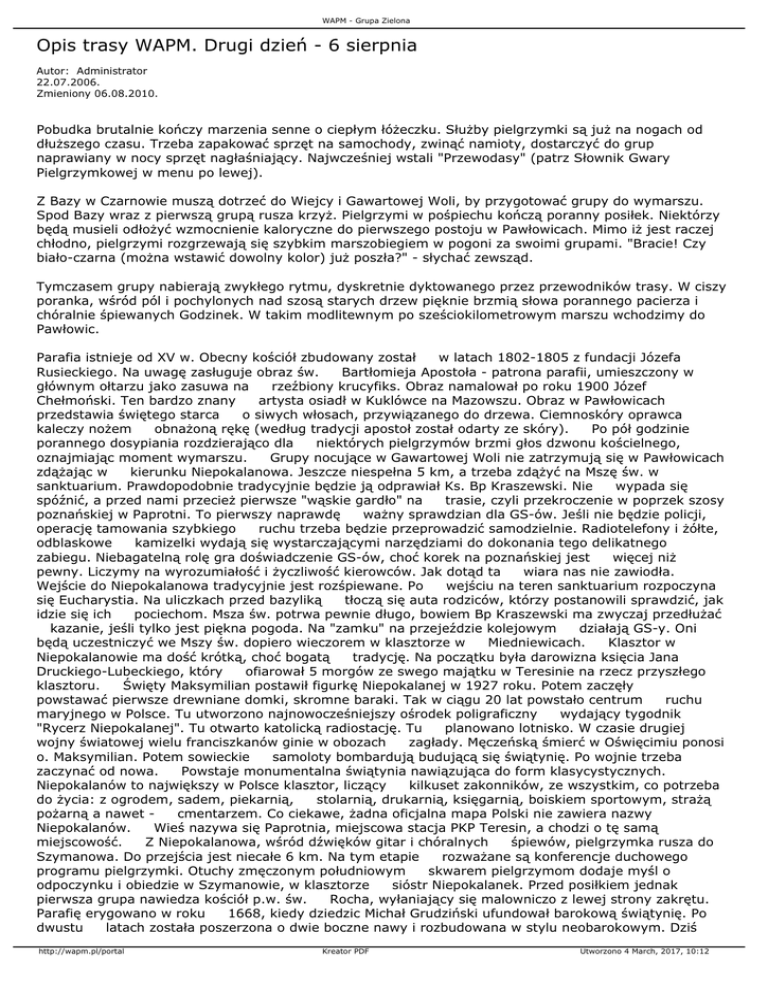 WAPM - Grupa Zielona

Opis trasy WAPM. Drugi dzień - 6 sierpnia

Autor: Administrator
22.07.2006.
Zmieniony 06.08.2010.

Pobudka brutalnie kończy marzenia senne o ciepłym łóżeczku. Służby pielgrzymki są już na nogach od dłuższego czasu. Trzeba zapakować sprzęt na samochody, zwinąć namioty, dostarczyć do grup naprawiany w nocy sprzęt nagłaśniający. Najwcześniej wstali "Przewodasy" (patrz Słownik Gwary Pielgrzymkowej w menu po lewej).

Z Bazy w Czarnowie muszą dotrzeć do Wiejcy i Gawartowej Woli, by przygotować grupy do wymarszu. Spod Bazy wraz z pierwszą grupą rusza krzyż. Pielgrzymi w pośpiechu kończą poranny posiłek. Niektórzy będą musieli odłożyć wzmocnienie kaloryczne do pierwszego postoju w Pawłowicach. Mimo iż jest raczej chłodno, pielgrzymi rozgrzewają się szybkim marszobiegiem w pogoni za swoimi grupami. "Bracie! Czy biało-czarna (można wstawić dowolny kolor) już poszła?" - słychać zewsząd.

Tymczasem grupy nabierają zwykłego rytmu, dyskretnie dyktowanego przez przewodników trasy. W ciszy poranka, wśród pól i pochylonych nad szosą starych drzew pięknie brzmią słowa porannego pacierza i chóralnie śpiewanych Godzinek. W takim modlitewnym po sześciokilometrowym marszu wchodzimy do Pawłowic.

Parafia istnieje od XV w. Obecny kościół zbudowany został w latach 1802-1805 z fundacji Józefa Rusieckiego. Na uwagę zasługuje obraz św. Bartłomieja Apostoła - patrona parafii, umieszczony w głównym ołtarzu jako zasuwa na rzeźbiony krucyfiks. Obraz namalował po roku 1900 Józef Chełmoński. Ten bardzo znany artysta osiadł w Kuklówce na Mazowszu. Obraz w Pawłowicach przedstawia świętego starca o siwych włosach, przywiązanego do drzewa. Ciemnoskóry oprawca kaleczy nożem obnażoną rękę (według tradycji apostoł został odarty ze skóry). Po pół godzinie porannego dosypiania rozdzierająco dla niektórych pielgrzymów brzmi głos dzwonu kościelnego, oznajmiając moment wymarszu. Grupy nocujące w Gawartowej Woli nie zatrzymują się w Pawłowicach zdążając w kierunku Niepokalanowa. Jeszcze niespełna 5 km, a trzeba zdążyć na Mszę św. w sanktuarium. Prawdopodobnie tradycyjnie będzie ją odprawiał Ks. Bp Kraszewski. Nie wypada się spóźnić, a przed nami przecież pierwsze "wąskie gardło" na trasie, czyli przekroczenie w poprzek szosy poznańskiej w Paprotni. To pierwszy naprawdę ważny sprawdzian dla GS-ów. Jeśli nie będzie policji, operację tamowania szybkiego ruchu trzeba będzie przeprowadzić samodzielnie. Radiotelefony i żółte, odblaskowe kamizelki wydają się wystarczającymi narzędziami do dokonania tego delikatnego zabiegu. Niebagatelną rolę gra doświadczenie GS-ów, choć korek na poznańskiej jest więcej niż pewny. Liczymy na wyrozumiałość i życzliwość kierowców. Jak dotąd ta wiara nas nie zawiodła. Wejście do Niepokalanowa tradycyjnie jest rozśpiewane. Po wejściu na teren sanktuarium rozpoczyna się Eucharystia. Na uliczkach przed bazyliką tłoczą się auta rodziców, którzy postanowili sprawdzić, jak idzie się ich pociechom. Msza św. potrwa pewnie długo, bowiem Bp Kraszewski ma zwyczaj przedłużać kazanie, jeśli tylko jest piękna pogoda. Na "zamku" na przejeździe kolejowym działają GS-y. Oni będą uczestniczyć we Mszy św. dopiero wieczorem w klasztorze w Miedniewicach. Klasztor w Niepokalanowie ma dość krótką, choć bogatą tradycję. Na początku była darowizna księcia Jana Druckiego-Lubeckiego, który ofiarował 5 morgów ze swego majątku w Teresinie na rzecz przyszłego klasztoru. Święty Maksymilian postawił figurkę Niepokalanej w 1927 roku. Potem zaczęły powstawać pierwsze drewniane domki, skromne baraki. Tak w ciągu 20 lat powstało centrum ruchu maryjnego w Polsce. Tu utworzono najnowocześniejszy ośrodek poligraficzny wydający tygodnik "Rycerz Niepokalanej". Tu otwarto katolicką radiostację. Tu planowano lotnisko. W czasie drugiej wojny światowej wielu franciszkanów ginie w obozach zagłady. Męczeńską śmierć w Oświęcimiu ponosi o. Maksymilian. Potem sowieckie samoloty bombardują budującą się świątynię. Po wojnie trzeba zaczynać od nowa. Powstaje monumentalna świątynia nawiązująca do form klasycystycznych. Niepokalanów to największy w Polsce klasztor, liczący kilkuset zakonników, ze wszystkim, co potrzeba do życia: z ogrodem, sadem, piekarnią, stolarnią, drukarnią, księgarnią, boiskiem sportowym, strażą pożarną a nawet - cmentarzem. Co ciekawe, żadna oficjalna mapa Polski nie zawiera nazwy Niepokalanów. Wieś nazywa się Paprotnia, miejscowa stacja PKP Teresin, a chodzi o tę samą miejscowość. Z Niepokalanowa, wśród dźwięków gitar i chóralnych śpiewów, pielgrzymka rusza do Szymanowa. Do przejścia jest niecałe 6 km. Na tym etapie rozważane są konferencje duchowego programu pielgrzymki. Otuchy zmęczonym południowym skwarem pielgrzymom dodaje myśl o odpoczynku i obiedzie w Szymanowie, w klasztorze sióstr Niepokalanek. Przed posiłkiem jednak pierwsza grupa nawiedza kościół p.w. św. Rocha, wyłaniający się malowniczo z lewej strony zakrętu. Parafię erygowano w roku 1668, kiedy dziedzic Michał Grudziński ufundował barokową świątynię. Po dwustu latach została poszerzona o dwie boczne nawy i rozbudowana w stylu neobarokowym. Dziś

http://wapm.pl/portal Kreator PDF Utworzono 4 March, 2017, 10:12